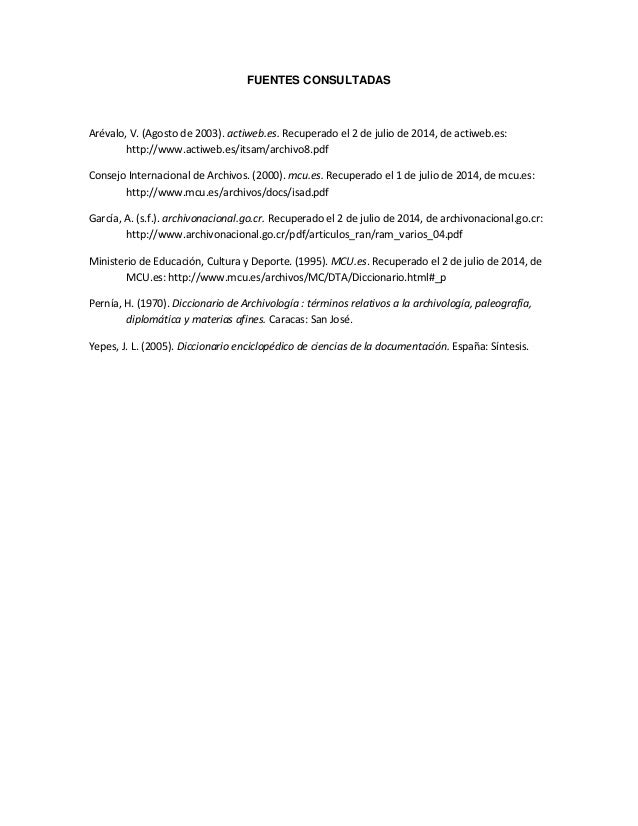 FUENTES CONSULTADAS

Arévalo, V. (Agosto de 2003). actiweb.es. Recuperado el 2 de julio de 2014, de actiweb.es: http://www.actiweb.es/itsam/archivo8.pdf

Consejo Internacional de Archivos. (2000). mcu.es. Recuperado el 1 de julio de 2014, de mcu.es: http://www.mcu.es/archivos/docs/isad.pdf

García, A. (s.f.). archivonacional.go.cr. Recuperado el 2 de julio de 2014, de archivonacional.go.cr: http://www.archivonacional.go.cr/pdf/articulos_ran/ram_varios_04.pdf

Ministerio de Educación, Cultura y Deporte. (1995). MCU.es. Recuperado el 2 de julio de 2014, de MCU.es: http://www.mcu.es/archivos/MC/DTA/Diccionario.html#_p

Pernía, H. (1970). Diccionario de Archivología : términos relativos a la archivología, paleografía, diplomática y materias afines. Caracas: San José.

Yepes, J. L. (2005). Diccionario enciclopédico de ciencias de la documentación. España: Síntesis.